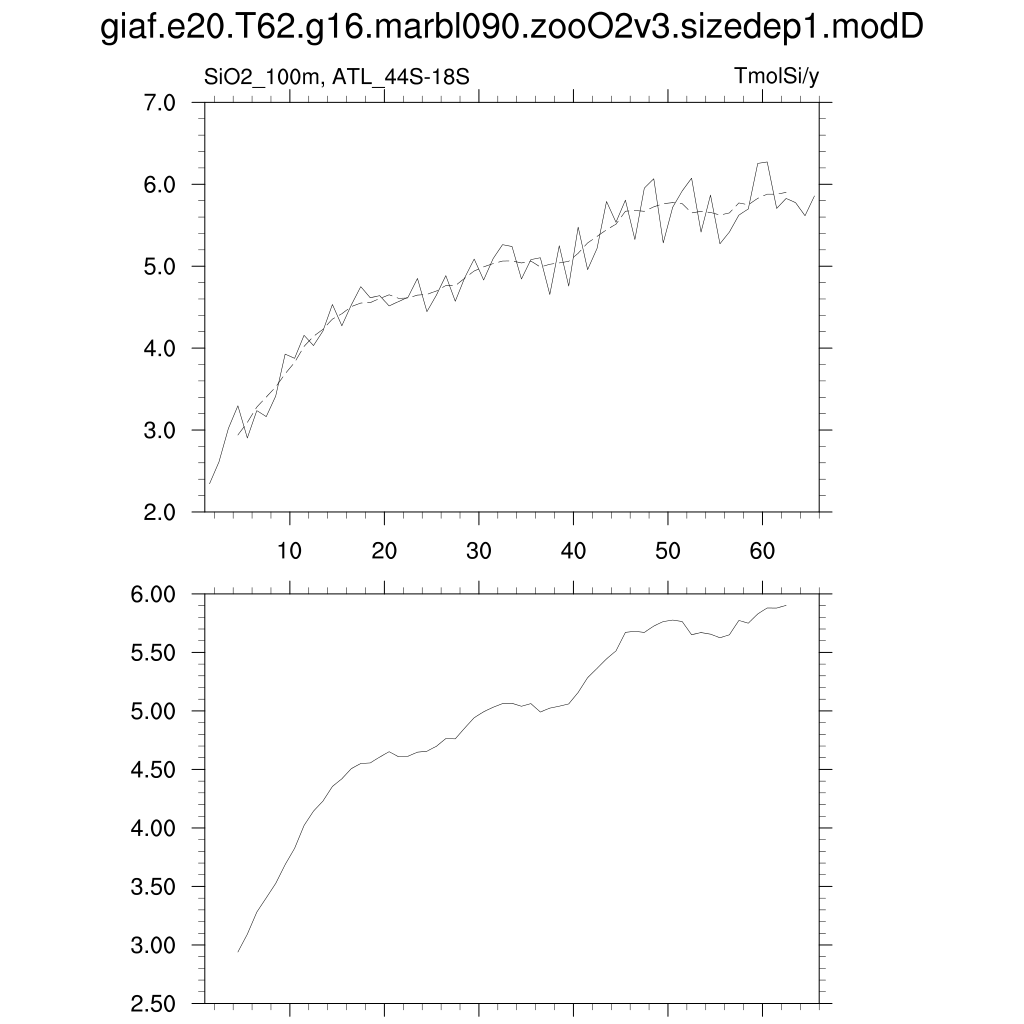 giaf.e20.T62.g16.marbl090.zooO2v3.sizedep1.modD

SiO2_100m, ATL_44S-18S

TmolSi/y

7.0
6.0
5.0
4.0
3.0
2.0

10
20
30
40
50
60

6.00
5.50
5.00
4.50
4.00
3.50
3.00
2.50